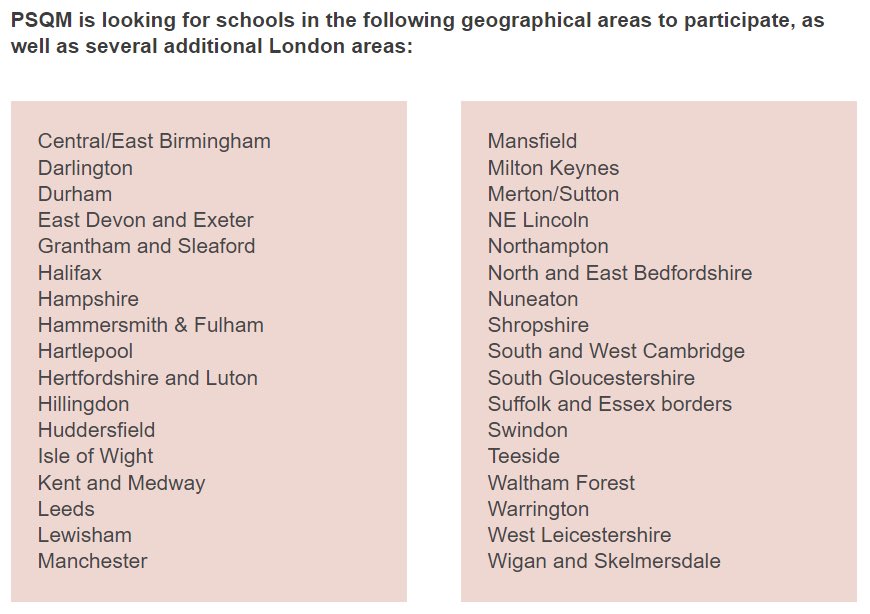 PSQM is looking for schools in the following geographical areas to participate, as well as several additional London areas:

Central/East Birmingham
Darlington
Durham
East Devon and Exeter
Grantham and Sleaford
Halifax
Hampshire
Hammersmith & Fulham
Hartlepool
Hertfordshire and Luton
Hillingdon
Huddersfield
Isle of Wight
Kent and Medway
Leeds
Lewisham
Manchester

Mansfield
Milton Keynes
Merton/Sutton
NE Lincoln
Northampton
North and East Bedfordshire
Nuneaton
Shropshire
South and West Cambridge
South Gloucestershire
Suffolk and Essex borders
Swindon
Teeside
Waltham Forest
Warrington
West Leicestershire
Wigan and Skelmersdale